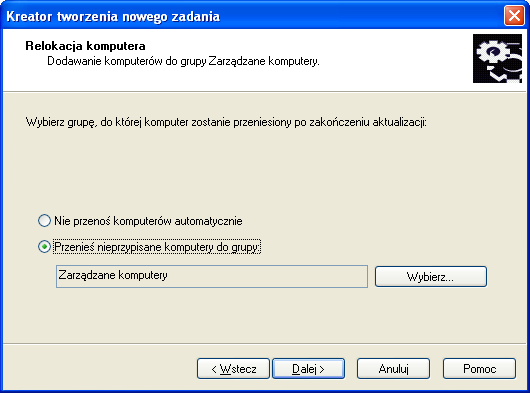 Kreator tworzenia nowego zadania

Relokacja komputera
Dodawanie komputerów do grupy Zarządzane komputery.

Wybierz grupę, do której komputer zostanie przeniesiony po zakończeniu aktualizacji:

Nie przenoś komputerów automatycznie

Przenieś nieprzypisane komputery do grupy:

Zarządzane komputery

Wybierz...

< Wstecz

Dalej >

Anuluj

Pomoc